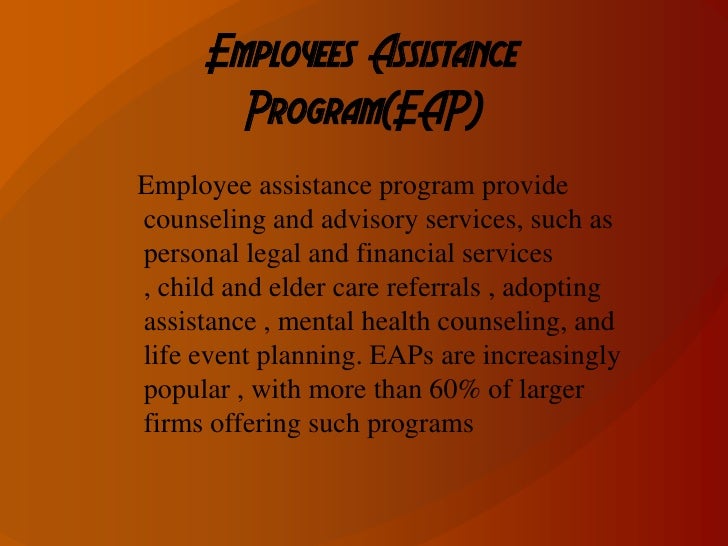 Employees Assistance Program(EAP)

Employee assistance program provide counseling and advisory services, such as personal legal and financial services , child and elder care referrals , adopting assistance , mental health counseling, and life event planning. EAPs are increasingly popular , with more than 60% of larger firms offering such programs